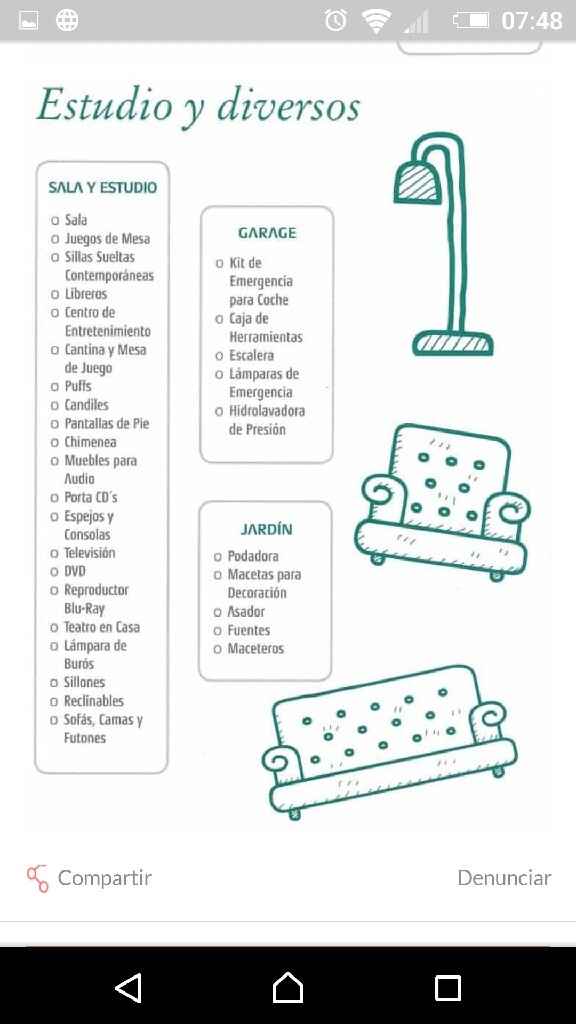 07:48

Estudio y diversos

SALA Y ESTUDIO
o Sala
o Juegos de Mesa
o Sillas Sueltas Contemporáneas
o Libreros
o Centro de Entretenimiento
o Cantina y Mesa de Juego
o Puffs
o Candiles
o Pantallas de Pie
o Chimenea
o Muebles para Audio
o Porta CD´s
o Espejos y Consolas
o Televisión
o DVD
o Reproductor Blu-Ray
o Teatro en Casa
o Lámpara de Burós
o Sillones
o Reclinables
o Sofás, Camas y Futones

GARAGE
o Kit de Emergencia para Coche
o Caja de Herramientas
o Escalera
o Lámparas de Emergencia
o Hidrolavadora de Presión

JARDÍN
o Podadora
o Macetas para Decoración
o Asador
o Fuentes
o Maceteros

Compartir
Denunciar